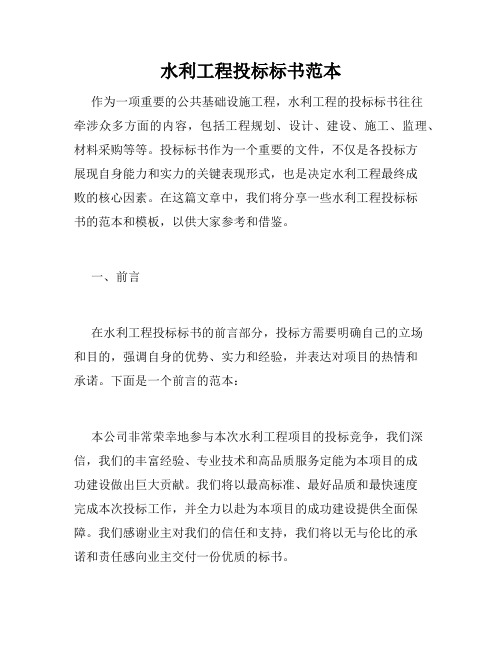 水利工程投标标书范本

作为一项重要的公共基础设施工程，水利工程的投标标书往往牵涉众多方面的内容，包括工程规划、设计、建设、施工、监理、材料采购等等。投标标书作为一个重要的文件，不仅是各投标方展现自身能力和实力的关键表现形式，也是决定水利工程最终成败的核心因素。在这篇文章中，我们将分享一些水利工程投标标书的范本和模板，以供大家参考和借鉴。

一、前言

在水利工程投标标书的前言部分，投标方需要明确自己的立场和目的，强调自身的优势、实力和经验，并表达对项目的热情和承诺。下面是一个前言的范本：

本公司非常荣幸地参与本次水利工程项目的投标竞争，我们深信，我们的丰富经验、专业技术和高品质服务定能为本项目的成功建设做出巨大贡献。我们将以最高标准、最好品质和最快速度完成本次投标工作，并全力以赴为本项目的成功建设提供全面保障。我们感谢业主对我们的信任和支持，我们将以无与伦比的承诺和责任感向业主交付一份优质的标书。